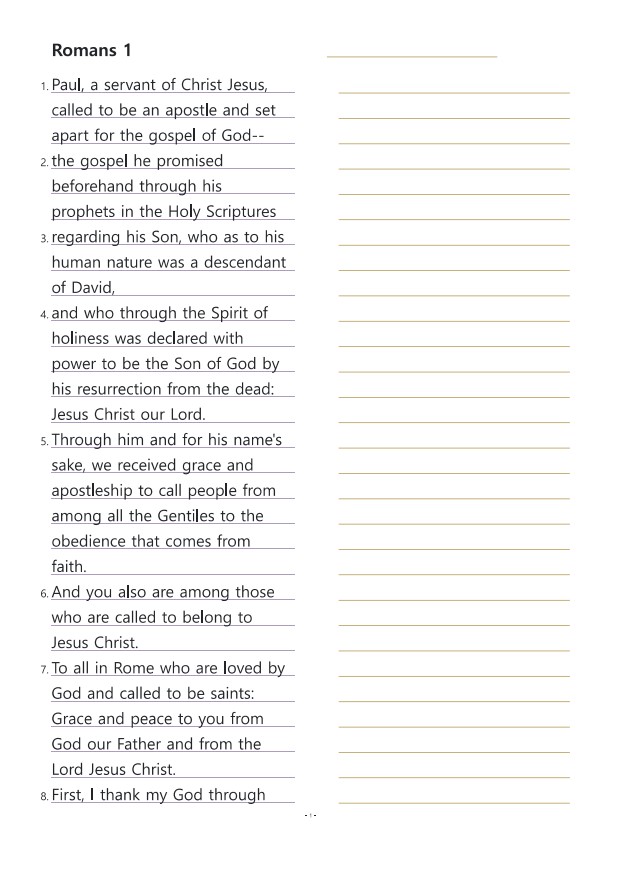 Romans 1

1. Paul, a servant of Christ Jesus, called to be an apostle and set apart for the gospel of God--

2. the gospel he promised beforehand through his prophets in the Holy Scriptures

3. regarding his Son, who as to his human nature was a descendant of David,

4. and who through the Spirit of holiness was declared with power to be the Son of God by his resurrection from the dead: Jesus Christ our Lord.

5. Through him and for his name's sake, we received grace and apostleship to call people from among all the Gentiles to the obedience that comes from faith.

6. And you also are among those who are called to belong to Jesus Christ.

7. To all in Rome who are loved by God and called to be saints: Grace and peace to you from God our Father and from the Lord Jesus Christ.

8. First, I thank my God through

- 1 -